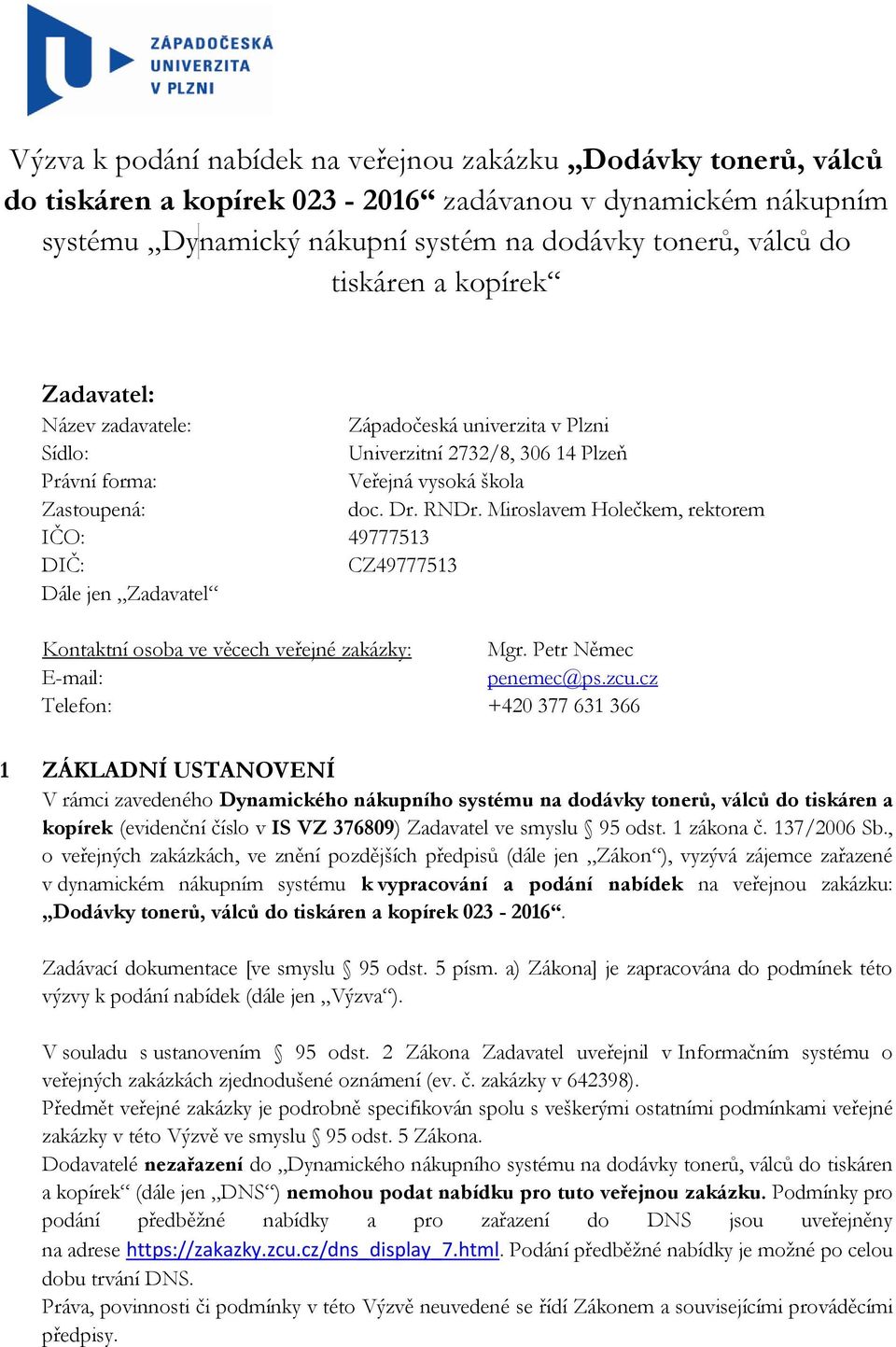 ZÁPADOČESKÁ UNIVERZITA V PLZNI

Výzva k podání nabídek na veřejnou zakázku „Dodávky tonerů, válců do tiskáren a kopírek 023 - 2016“ zadávanou v dynamickém nákupním systému „Dynamický nákupní systém na dodávky tonerů, válců do tiskáren a kopírek“

Zadavatel:
Název zadavatele: Západočeská univerzita v Plzni
Sídlo: Univerzitní 2732/8, 306 14 Plzeň
Právní forma: Veřejná vysoká škola
Zastoupená: doc. Dr. RNDr. Miroslavem Holečkem, rektorem
IČO: 49777513
DIČ: CZ49777513
Dále jen „Zadavatel“

Kontaktní osoba ve věcech veřejné zakázky: Mgr. Petr Němec
E-mail: penemec@ps.zcu.cz
Telefon: +420 377 631 366

1 ZÁKLADNÍ USTANOVENÍ
V rámci zavedeného Dynamického nákupního systému na dodávky tonerů, válců do tiskáren a kopírek (evidenční číslo v IS VZ 376809) Zadavatel ve smyslu § 95 odst. 1 zákona č. 137/2006 Sb., o veřejných zakázkách, ve znění pozdějších předpisů (dále jen „Zákon“), vyzývá zájemce zařazené v dynamickém nákupním systému k vypracování a podání nabídek na veřejnou zakázku: „Dodávky tonerů, válců do tiskáren a kopírek 023 - 2016“.

Zadávací dokumentace [ve smyslu § 95 odst. 5 písm. a) Zákona] je zapracována do podmínek této výzvy k podání nabídek (dále jen „Výzva“).

V souladu s ustanovením § 95 odst. 2 Zákona Zadavatel uveřejnil v Informačním systému o veřejných zakázkách zjednodušené oznámení (ev. č. zakázky v 642398).
Předmět veřejné zakázky je podrobně specifikován spolu s veškerými ostatními podmínkami veřejné zakázky v této Výzvě ve smyslu § 95 odst. 5 Zákona.
Dodavatelé nezařazení do „Dynamického nákupního systému na dodávky tonerů, válců do tiskáren a kopírek“ (dále jen „DNS“) nemohou podat nabídku pro tuto veřejnou zakázku. Podmínky pro podání předběžné nabídky a pro zařazení do DNS jsou uveřejněny na adrese https://zakazky.zcu.cz/dns_display_7.html. Podání předběžné nabídky je možné po celou dobu trvání DNS.
Práva, povinnosti či podmínky v této Výzvě neuvedené se řídí Zákonem a souvisejícími prováděcími předpisy.